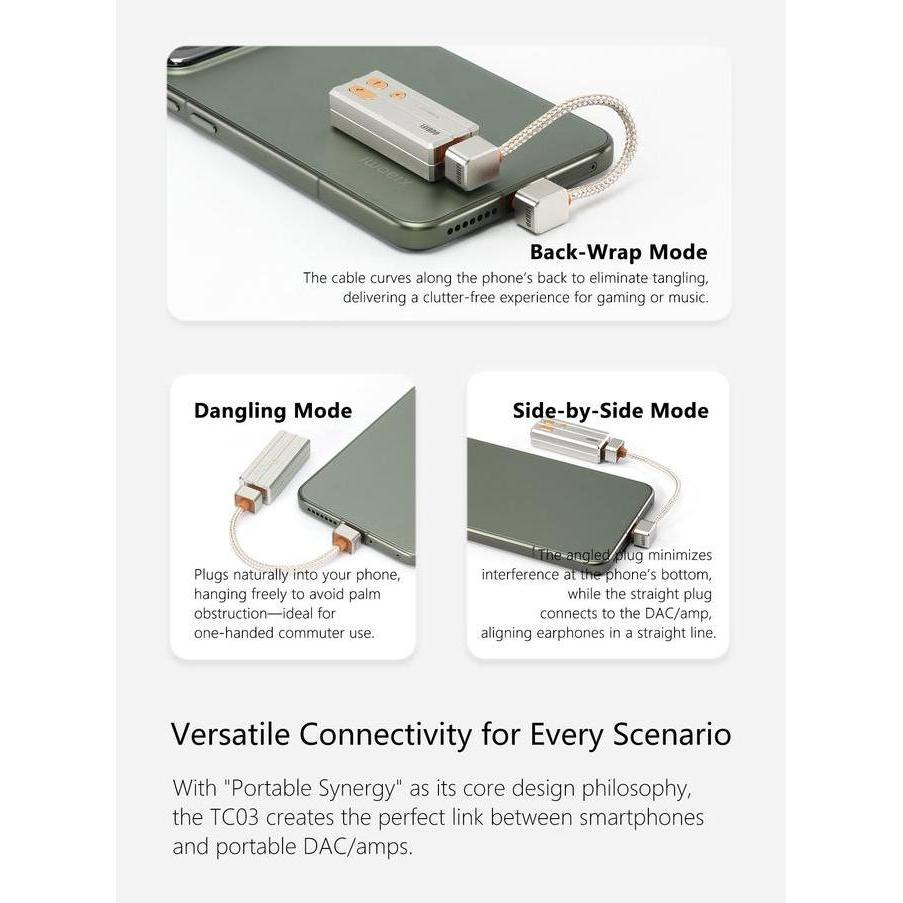 Back-Wrap Mode

The cable curves along the phone's back to eliminate tangling, delivering a clutter-free experience for gaming or music.

Dangling Mode

Plugs naturally into your phone, hanging freely to avoid palm obstruction—ideal for one-handed commuter use.

Side-by-Side Mode

The angled plug minimizes interference at the phone's bottom, while the straight plug connects to the DAC/amp, aligning earphones in a straight line.

Versatile Connectivity for Every Scenario

With "Portable Synergy" as its core design philosophy, the TC03 creates the perfect link between smartphones and portable DAC/amps.